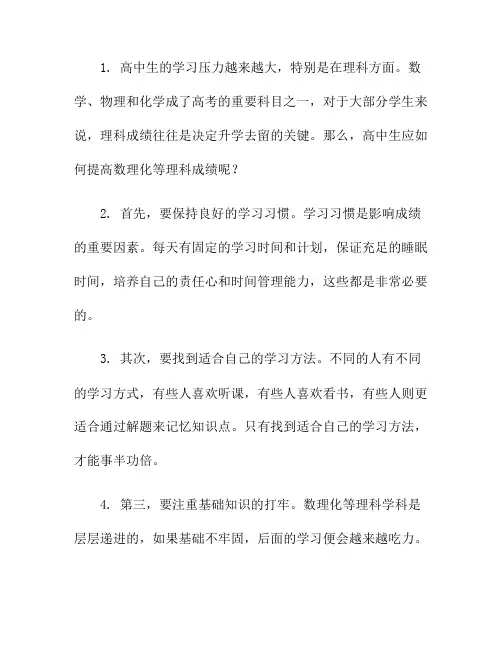 1. 高中生的学习压力越来越大，特别是在理科方面。数学、物理和化学成了高考的重要科目之一，对于大部分学生来说，理科成绩往往是决定升学去留的关键。那么，高中生应如何提高数理化等理科成绩呢？

2. 首先，要保持良好的学习习惯。学习习惯是影响成绩的重要因素。每天有固定的学习时间和计划，保证充足的睡眠时间，培养自己的责任心和时间管理能力，这些都是非常必要的。

3. 其次，要找到适合自己的学习方法。不同的人有不同的学习方式，有些人喜欢听课，有些人喜欢看书，有些人则更适合通过解题来记忆知识点。只有找到适合自己的学习方法，才能事半功倍。

4. 第三，要注重基础知识的打牢。数理化等理科学科是层层递进的，如果基础不牢固，后面的学习便会越来越吃力。